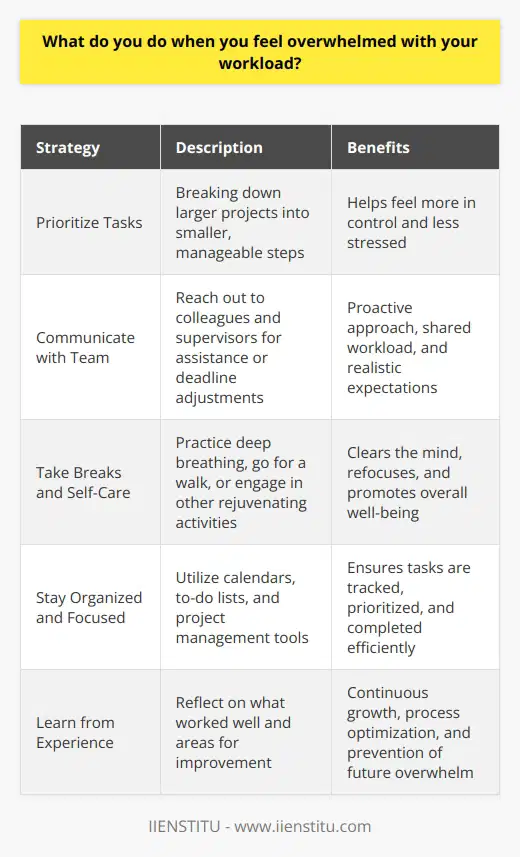 What do you do when you feel overwhelmed with your workload?

| Strategy | Description | Benefits |
|---|---|---|
| Prioritize Tasks | Breaking down larger projects into smaller, manageable steps | Helps feel more in control and less stressed |
| Communicate with Team | Reach out to colleagues and supervisors for assistance or deadline adjustments | Proactive approach, shared workload, and realistic expectations |
| Take Breaks and Self-Care | Practice deep breathing, go for a walk, or engage in other rejuvenating activities | Clears the mind, refocuses, and promotes overall well-being |
| Stay Organized and Focused | Utilize calendars, to-do lists, and project management tools | Ensures tasks are tracked, prioritized, and completed efficiently |
| Learn from Experience | Reflect on what worked well and areas for improvement | Continuous growth, process optimization, and prevention of future overwhelm |

IIENSTITU - www.iienstitu.com